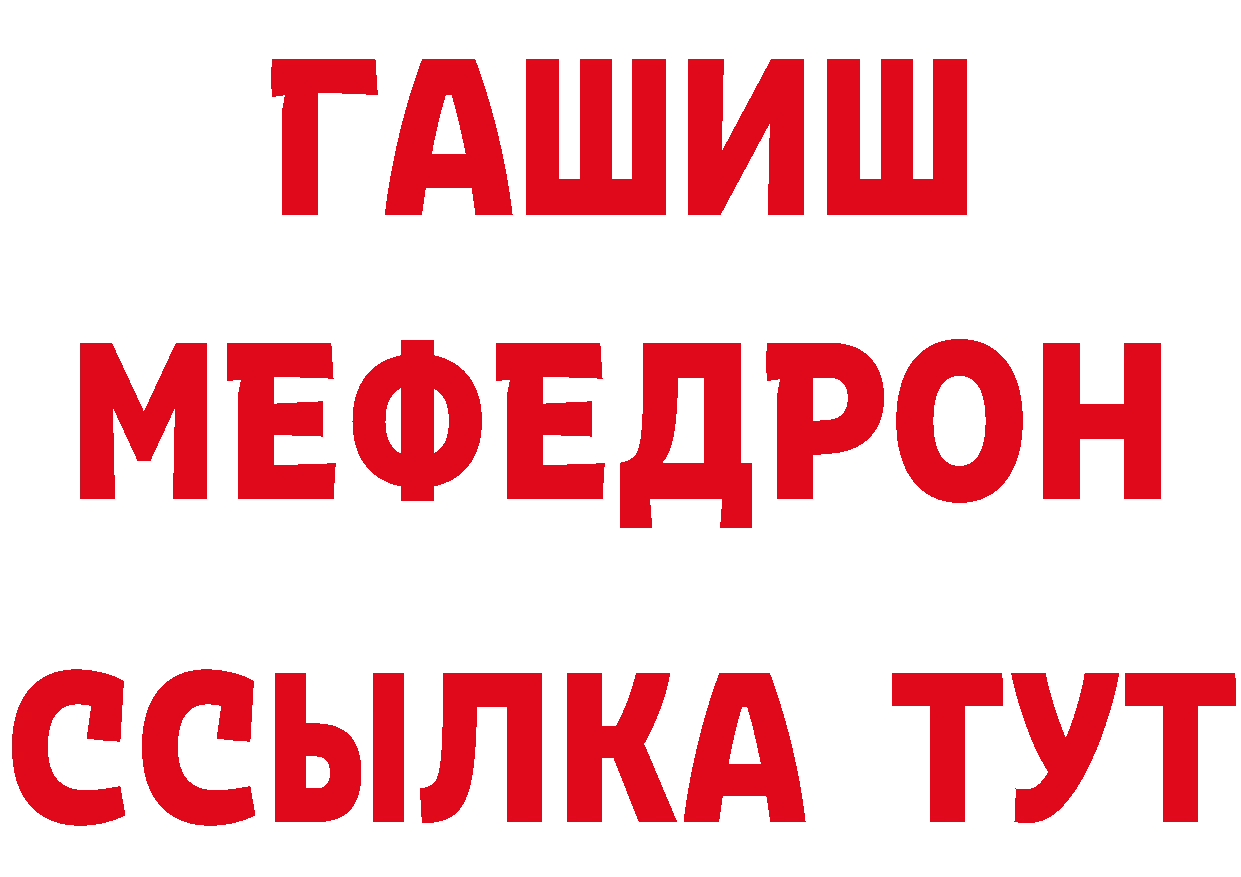 ГАШИШ
МЕФЕДРОН
ССЫЛКА ТУТ